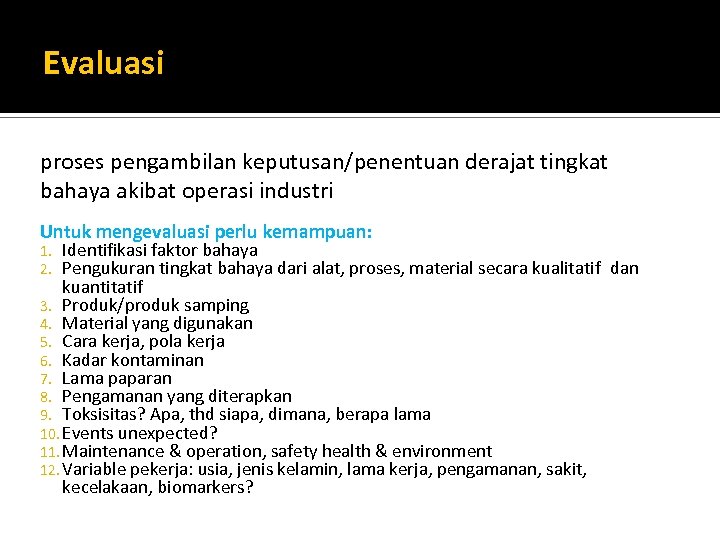 Evaluasi

proses pengambilan keputusan/penentuan derajat tingkat bahaya akibat operasi industri

Untuk mengevaluasi perlu kemampuan:
1. Identifikasi faktor bahaya
2. Pengukuran tingkat bahaya dari alat, proses, material secara kualitatif dan kuantitatif
3. Produk/produk samping
4. Material yang digunakan
5. Cara kerja, pola kerja
6. Kadar kontaminan
7. Lama paparan
8. Pengamanan yang diterapkan
9. Toksisitas? Apa, thd siapa, dimana, berapa lama
10. Events unexpected?
11. Maintenance & operation, safety health & environment
12. Variable pekerja: usia, jenis kelamin, lama kerja, pengamanan, sakit, kecelakaan, biomarkers?